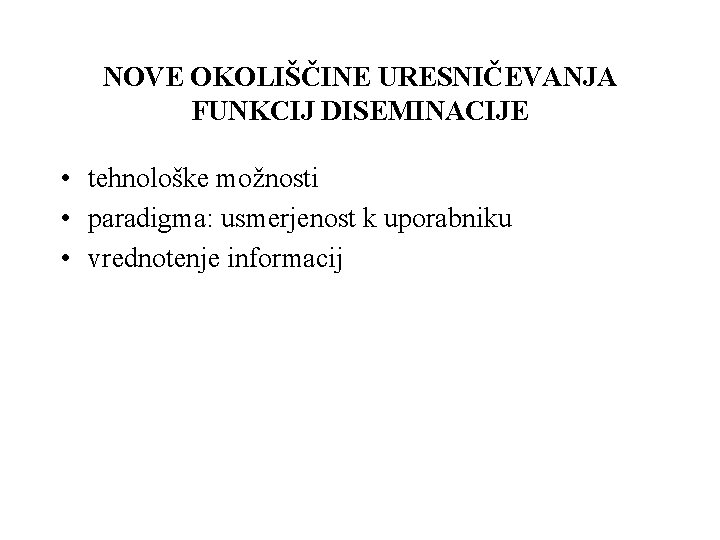 NOVE OKOLIŠČINE URESNIČEVANJA FUNKCIJ DISEMINACIJE

• tehnološke možnosti
• paradigma: usmerjenost k uporabniku
• vrednotenje informacij